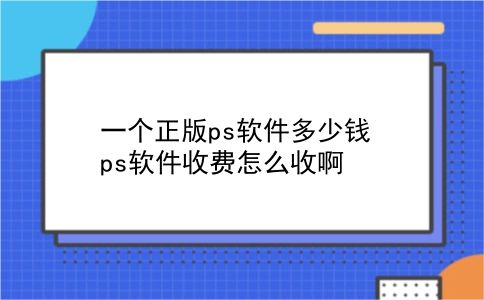 一个正版ps软件多少钱
ps软件收费怎么收啊